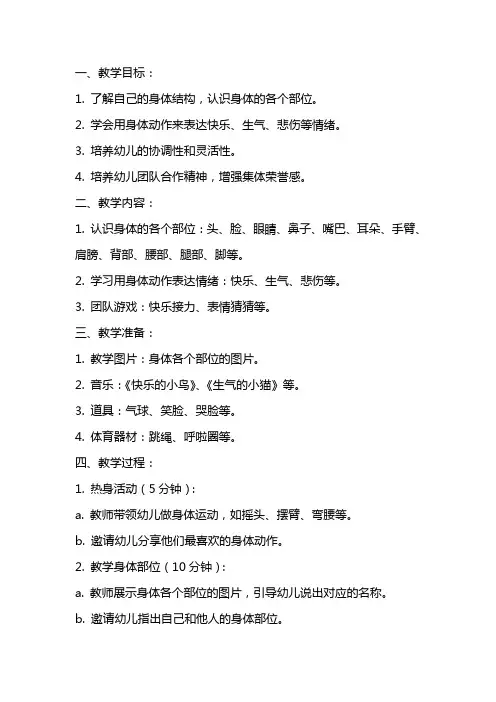 一、教学目标：

1. 了解自己的身体结构，认识身体的各个部位。

2. 学会用身体动作来表达快乐、生气、悲伤等情绪。

3. 培养幼儿的协调性和灵活性。

4. 培养幼儿团队合作精神，增强集体荣誉感。

二、教学内容：

1. 认识身体的各个部位：头、脸、眼睛、鼻子、嘴巴、耳朵、手臂、肩膀、背部、腰部、腿部、脚等。

2. 学习用身体动作表达情绪：快乐、生气、悲伤等。

3. 团队游戏：快乐接力、表情猜猜等。

三、教学准备：

1. 教学图片：身体各个部位的图片。

2. 音乐：《快乐的小鸟》、《生气的小猫》等。

3. 道具：气球、笑脸、哭脸等。

4. 体育器材：跳绳、呼啦圈等。

四、教学过程：

1. 热身活动（5分钟）：

a. 教师带领幼儿做身体运动，如摇头、摆臂、弯腰等。

b. 邀请幼儿分享他们最喜欢的身体动作。

2. 教学身体部位（10分钟）：

a. 教师展示身体各个部位的图片，引导幼儿说出对应的名称。

b. 邀请幼儿指出自己和他人的身体部位。